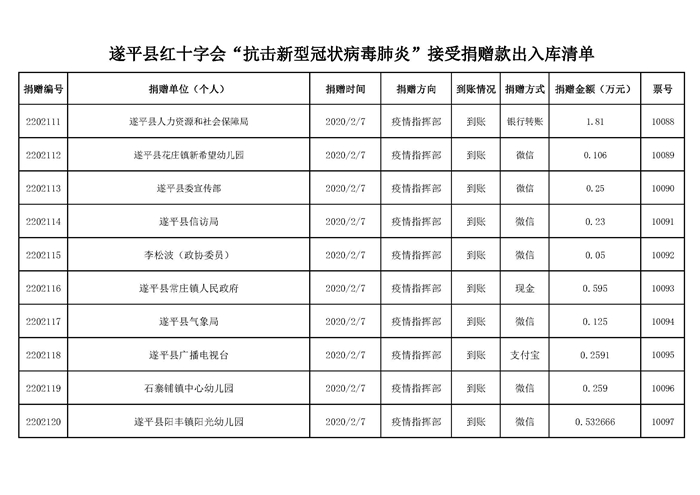 遂平县红十字会“抗击新型冠状病毒肺炎”接受捐赠款出入库清单

| 捐赠编号 | 捐赠单位（个人） | 捐赠时间 | 捐赠方向 | 到账情况 | 捐赠方式 | 捐赠金额（万元） | 票号 |
|---|---|---|---|---|---|---|---|
| 2202111 | 遂平县人力资源和社会保障局 | 2020/2/7 | 疫情指挥部 | 到账 | 银行转账 | 1.81 | 10088 |
| 2202112 | 遂平县花庄镇新希望幼儿园 | 2020/2/7 | 疫情指挥部 | 到账 | 微信 | 0.106 | 10089 |
| 2202113 | 遂平县委宣传部 | 2020/2/7 | 疫情指挥部 | 到账 | 微信 | 0.25 | 10090 |
| 2202114 | 遂平县信访局 | 2020/2/7 | 疫情指挥部 | 到账 | 微信 | 0.23 | 10091 |
| 2202115 | 李松波（政协委员） | 2020/2/7 | 疫情指挥部 | 到账 | 微信 | 0.05 | 10092 |
| 2202116 | 遂平县常庄镇人民政府 | 2020/2/7 | 疫情指挥部 | 到账 | 现金 | 0.595 | 10093 |
| 2202117 | 遂平县气象局 | 2020/2/7 | 疫情指挥部 | 到账 | 微信 | 0.125 | 10094 |
| 2202118 | 遂平县广播电视台 | 2020/2/7 | 疫情指挥部 | 到账 | 支付宝 | 0.2591 | 10095 |
| 2202119 | 石寨铺镇中心幼儿园 | 2020/2/7 | 疫情指挥部 | 到账 | 微信 | 0.259 | 10096 |
| 2202120 | 遂平县阳丰镇阳光幼儿园 | 2020/2/7 | 疫情指挥部 | 到账 | 微信 | 0.532666 | 10097 |